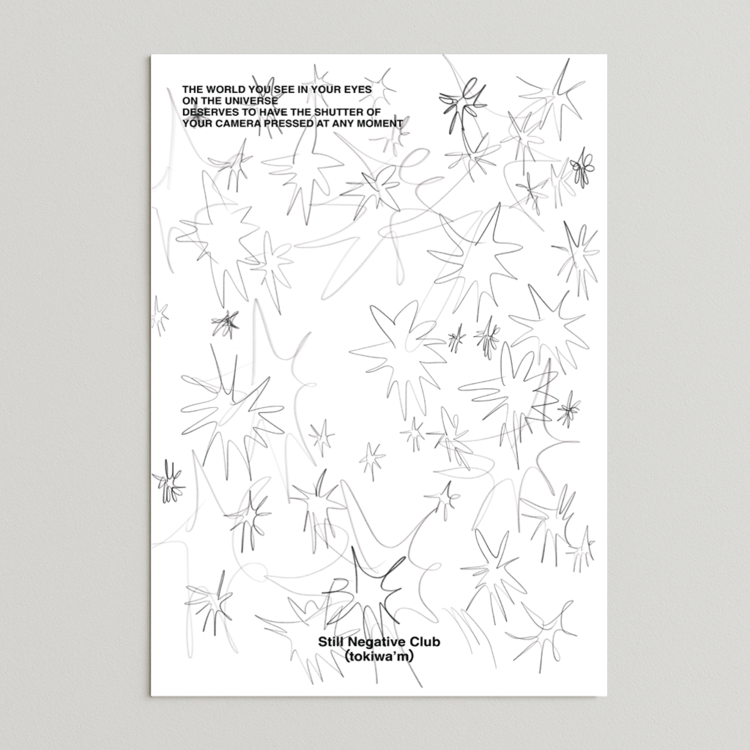 THE WORLD YOU SEE IN YOUR EYES
ON THE UNIVERSE
DESERVES TO HAVE THE SHUTTER OF
YOUR CAMERA PRESSED AT ANY MOMENT

Still Negative Club
(tokiwa'm)